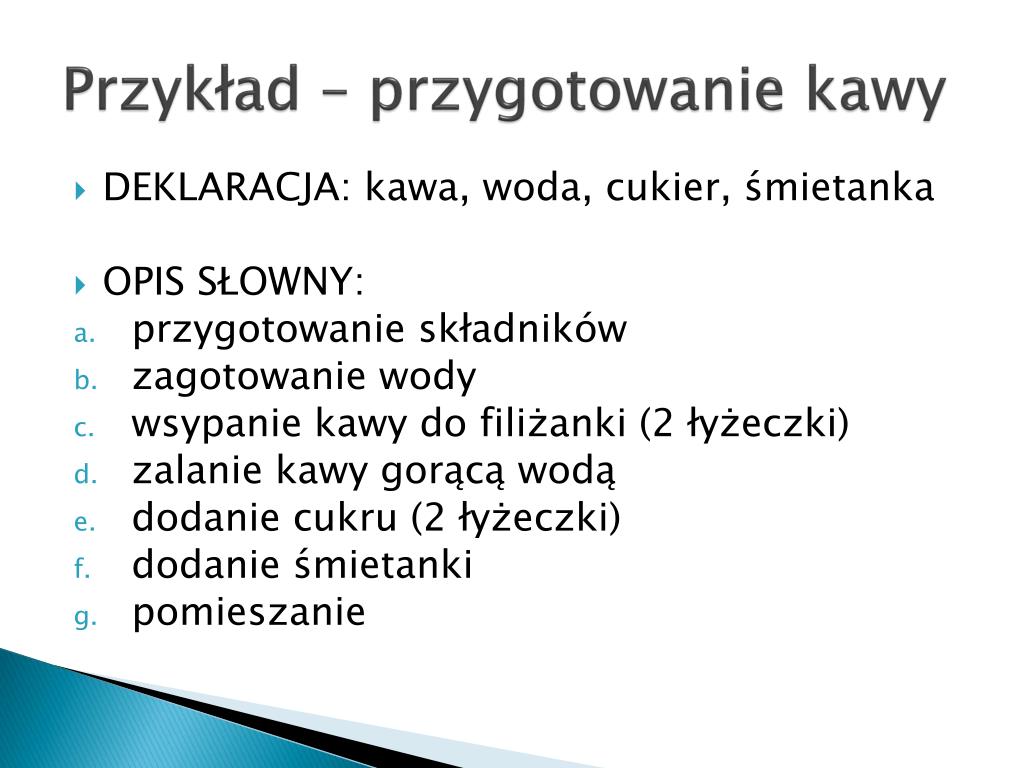 Przykład – przygotowanie kawy

DEKLARACJA: kawa, woda, cukier, śmietanka

OPIS SŁOWNY:
a. przygotowanie składników
b. zagotowanie wody
c. wsypanie kawy do filiżanki (2 łyżeczki)
d. zalanie kawy gorącą wodą
e. dodanie cukru (2 łyżeczki)
f. dodanie śmietanki
g. pomieszanie